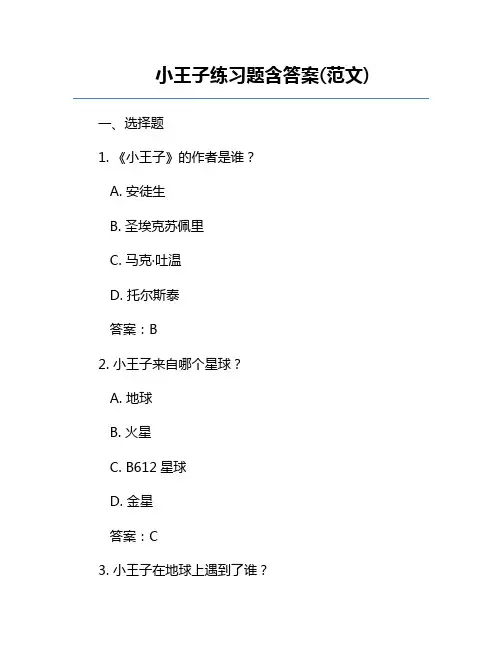 小王子练习题含答案(范文)

一、选择题

1.《小王子》的作者是谁？

A.安徒生

B.圣埃克苏佩里

C.马克·吐温

D.托尔斯泰

答案：B

2.小王子来自哪个星球？

A.地球

B.火星

C.B612星球

D.金星

答案：C

3.小王子在地球上遇到了谁？